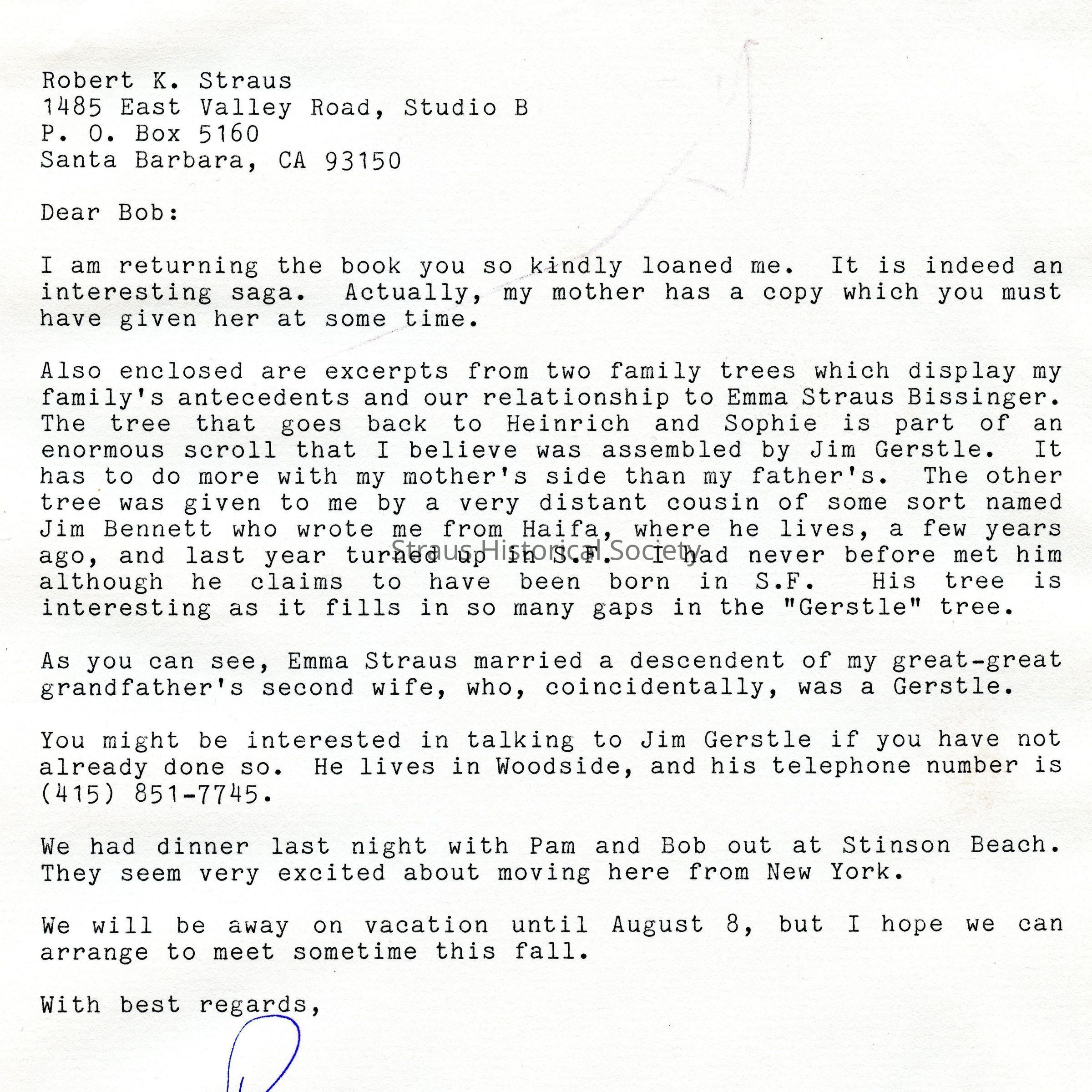 Robert K. Straus
1485 East Valley Road, Studio B
P. O. Box 5160
Santa Barbara, CA 93150

Dear Bob:

I am returning the book you so kindly loaned me. It is indeed an interesting saga. Actually, my mother has a copy which you must have given her at some time.

Also enclosed are excerpts from two family trees which display my family's antecedents and our relationship to Emma Straus Bissinger. The tree that goes back to Heinrich and Sophie is part of an enormous scroll that I believe was assembled by Jim Gerstle. It has to do more with my mother's side than my father's. The other tree was given to me by a very distant cousin of some sort named Jim Bennett who wrote me from Haifa, where he lives, a few years ago, and last year turned up in S.F. I had never before met him although he claims to have been born in S.F. His tree is interesting as it fills in so many gaps in the "Gerstle" tree.

Straus Historical Society

As you can see, Emma Straus married a descendent of my great-great grandfather's second wife, who, coincidentally, was a Gerstle.

You might be interested in talking to Jim Gerstle if you have not already done so. He lives in Woodside, and his telephone number is (415) 851-7745.

We had dinner last night with Pam and Bob out at Stinson Beach. They seem very excited about moving here from New York.

We will be away on vacation until August 8, but I hope we can arrange to meet sometime this fall.

With best regards,